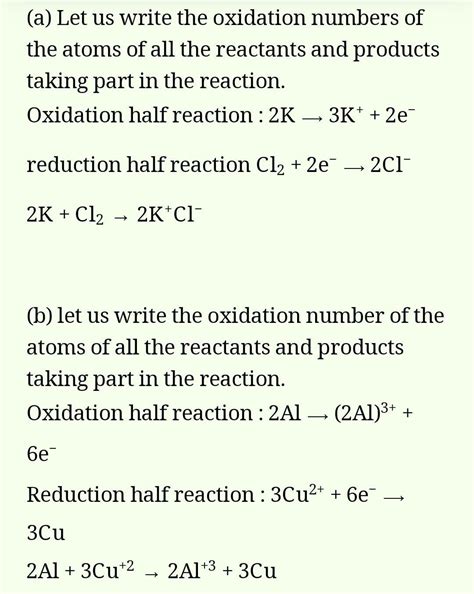 (a) Let us write the oxidation numbers of the atoms of all the reactants and products taking part in the reaction.

Oxidation half reaction : $2K \rightarrow 3K^{+} + 2e^{-}$

reduction half reaction $Cl_2 + 2e^{-} \rightarrow 2Cl^{-}$

$2K + Cl_2 \rightarrow 2K^{+}Cl^{-}$

(b) let us write the oxidation number of the atoms of all the reactants and products taking part in the reaction.

Oxidation half reaction : $2Al \rightarrow (2Al)^{3+} + 6e^{-}$

Reduction half reaction : $3Cu^{2+} + 6e^{-} \rightarrow 3Cu$

$2Al + 3Cu^{+2} \rightarrow 2Al^{+3} + 3Cu$